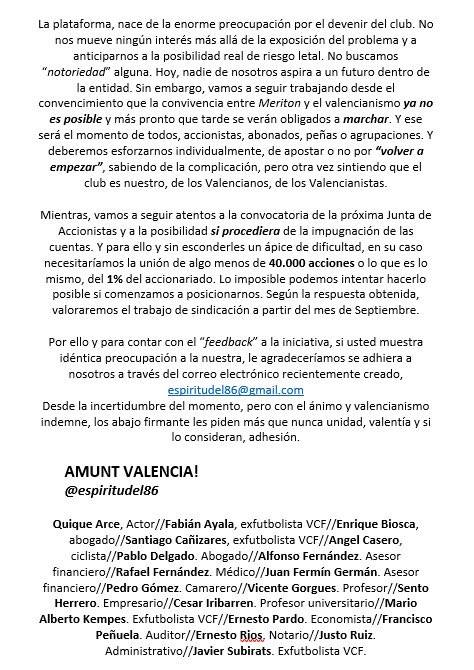 La plataforma, nace de la enorme preocupación por el devenir del club. No nos mueve ningún interés más allá de la exposición del problema y a anticiparnos a la posibilidad real de riesgo letal. No buscamos "notoriedad" alguna. Hoy, nadie de nosotros aspira a un futuro dentro de la entidad. Sin embargo, vamos a seguir trabajando desde el convencimiento que la convivencia entre Meriton y el valencianismo ya no es posible y más pronto que tarde se verán obligados a marchar. Y ese será el momento de todos, accionistas, abonados, peñas o agrupaciones. Y deberemos esforzarnos individualmente, de apostar o no por "volver a empezar", sabiendo de la complicación, pero otra vez sintiendo que el club es nuestro, de los Valencianos, de los Valencianistas.

Mientras, vamos a seguir atentos a la convocatoria de la próxima Junta de Accionistas y a la posibilidad si procediera de la impugnación de las cuentas. Y para ello y sin esconderles un ápice de dificultad, en su caso necesitaríamos la unión de algo menos de 40.000 acciones o lo que es lo mismo, del 1% del accionariado. Lo imposible podemos intentar hacerlo posible si comenzamos a posicionarnos. Según la respuesta obtenida, valoraremos el trabajo de sindicación a partir del mes de Septiembre.

Por ello y para contar con el "feedback" a la iniciativa, si usted muestra idéntica preocupación a la nuestra, le agradeceríamos se adhiera a nosotros a través del correo electrónico recientemente creado, espiritudel86@gmail.com
Desde la incertidumbre del momento, pero con el ánimo y valencianismo indemne, los abajo firmante les piden más que nunca unidad, valentía y si lo consideran, adhesión.

AMUNT VALENCIA!
@espiritudel86

Quique Arce, Actor//Fabián Ayala, exfutbolista VCF//Enrique Biosca, abogado//Santiago Cañizares, exfutbolista VCF//Angel Casero, ciclista//Pablo Delgado. Abogado//Alfonso Fernández. Asesor financiero//Rafael Fernández. Médico//Juan Fermín Germán. Asesor financiero//Pedro Gómez. Camarero//Vicente Gorgues. Profesor//Sento Herrero. Empresario//Cesar Iribarren. Profesor universitario//Mario Alberto Kempes. Exfutbolista VCF//Ernesto Pardo. Economista//Francisco Peñuela. Auditor//Ernesto Rios, Notario//Justo Ruiz. Administrativo//Javier Subirats. Exfutbolista VCF.